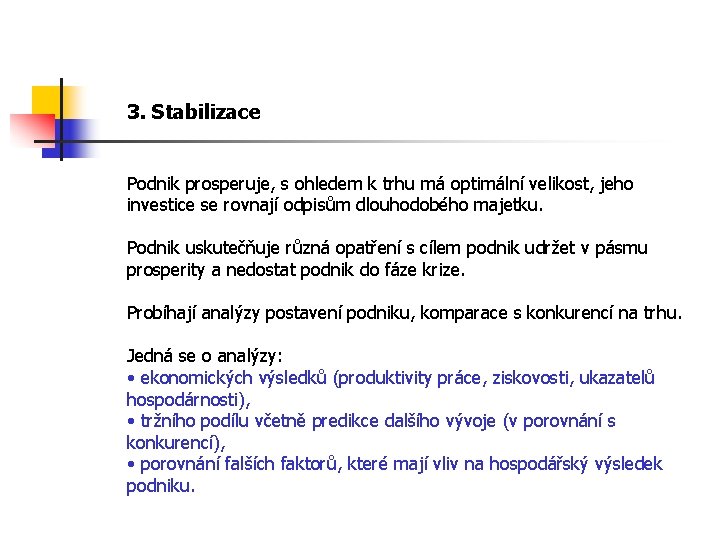 3. Stabilizace

Podnik prosperuje, s ohledem k trhu má optimální velikost, jeho investice se rovnají odpisům dlouhodobého majetku.

Podnik uskutečňuje různá opatření s cílem podnik udržet v pásmu prosperity a nedostat podnik do fáze krize.

Probíhají analýzy postavení podniku, komparace s konkurencí na trhu.

Jedná se o analýzy:
• ekonomických výsledků (produktivity práce, ziskovosti, ukazatelů hospodárnosti),
• tržního podílu včetně predikce dalšího vývoje (v porovnání s konkurencí),
• porovnání falších faktorů, které mají vliv na hospodářský výsledek podniku.